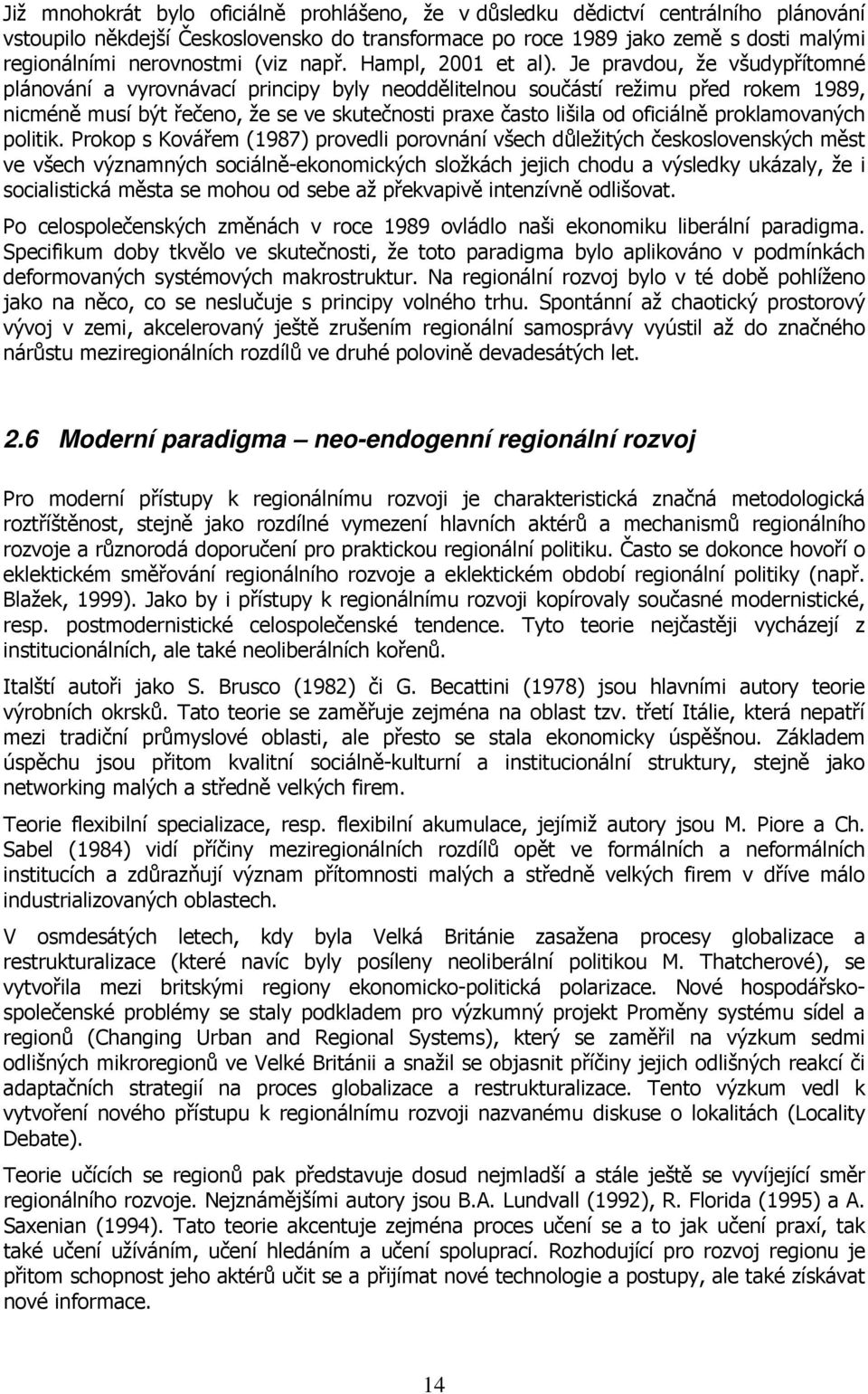 Již mnohokrát bylo oficiálně prohlášeno, že v důsledku dědictví centrálního plánování vstoupilo někdejší Československo do transformace po roce 1989 jako země s dosti malými regionálními nerovnostmi (viz např. Hampl, 2001 et al). Je pravdou, že všudypřítomné plánování a vyrovnávací principy byly neoddělitelnou součástí režimu před rokem 1989, nicméně musí být řečeno, že se ve skutečnosti praxe často lišila od oficiálně proklamovaných politik. Prokop s Kovářem (1987) provedli porovnání všech důležitých československých měst ve všech významných sociálně-ekonomických složkách jejich chodu a výsledky ukázaly, že i socialistická města se mohou od sebe až překvapivě intenzívně odlišovat.

Po celospolečenských změnách v roce 1989 ovládlo naši ekonomiku liberální paradigma. Specifikum doby tkvělo ve skutečnosti, že toto paradigma bylo aplikováno v podmínkách deformovaných systémových makrostruktur. Na regionální rozvoj bylo v té době pohlíženo jako na něco, co se neslučuje s principy volného trhu. Spontánní až chaotický prostorový vývoj v zemi, akcelerovaný ještě zrušením regionální samosprávy vyústil až do značného nárůstu meziregionálních rozdílů ve druhé polovině devadesátých let.

2.6 Moderní paradigma – neo-endogenní regionální rozvoj

Pro moderní přístupy k regionálnímu rozvoji je charakteristická značná metodologická roztříštěnost, stejně jako rozdílné vymezení hlavních aktérů a mechanismů regionálního rozvoje a různorodá doporučení pro praktickou regionální politiku. Často se dokonce hovoří o eklektickém směřování regionálního rozvoje a eklektickém období regionální politiky (např. Blažek, 1999). Jako by i přístupy k regionálnímu rozvoji kopírovaly současné modernistické, resp. postmodernistické celospolečenské tendence. Tyto teorie nejčastěji vycházejí z institucionálních, ale také neoliberálních kořenů.

Italští autoři jako S. Brusco (1982) či G. Becattini (1978) jsou hlavními autory teorie výrobních okrsků. Tato teorie se zaměřuje zejména na oblast tzv. třetí Itálie, která nepatří mezi tradiční průmyslové oblasti, ale přesto se stala ekonomicky úspěšnou. Základem úspěchu jsou přitom kvalitní sociálně-kulturní a institucionální struktury, stejně jako networking malých a středně velkých firem.

Teorie flexibilní specializace, resp. flexibilní akumulace, jejímiž autory jsou M. Piore a Ch. Sabel (1984) vidí příčiny meziregionálních rozdílů opět ve formálních a neformálních institucích a zdůrazňují význam přítomnosti malých a středně velkých firem v dříve málo industrializovaných oblastech.

V osmdesátých letech, kdy byla Velká Británie zasažena procesy globalizace a restrukturalizace (které navíc byly posíleny neoliberální politikou M. Thatcherové), se vytvořila mezi britskými regiony ekonomicko-politická polarizace. Nové hospodářsko-společenské problémy se staly podkladem pro výzkumný projekt Proměny systému sídel a regionů (Changing Urban and Regional Systems), který se zaměřil na výzkum sedmi odlišných mikroregionů ve Velké Británii a snažil se objasnit příčiny jejich odlišných reakcí či adaptačních strategií na proces globalizace a restrukturalizace. Tento výzkum vedl k vytvoření nového přístupu k regionálnímu rozvoji nazvanému diskuse o lokalitách (Locality Debate).

Teorie učících se regionů pak představuje dosud nejmladší a stále ještě se vyvíjející směr regionálního rozvoje. Nejznámějšími autory jsou B.A. Lundvall (1992), R. Florida (1995) a A. Saxenian (1994). Tato teorie akcentuje zejména proces učení se a to jak učení praxí, tak také učení užíváním, učení hledáním a učení spoluprací. Rozhodující pro rozvoj regionu je přitom schopnost jeho aktérů učit se a přijímat nové technologie a postupy, ale také získávat nové informace.

14